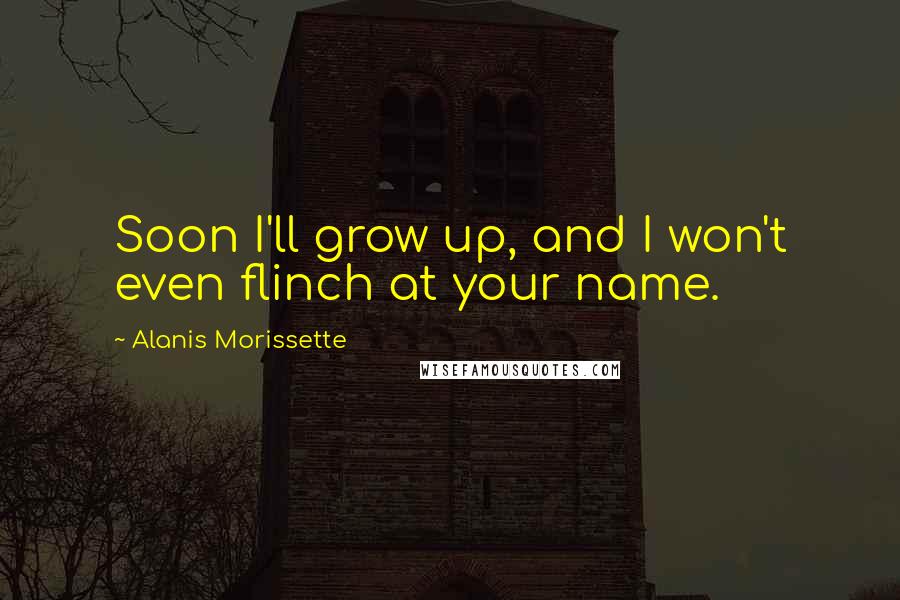 Soon I'll grow up, and I won't even flinch at your name.

~ Alanis Morissette

WISEFAMOUSQUOTES.COM